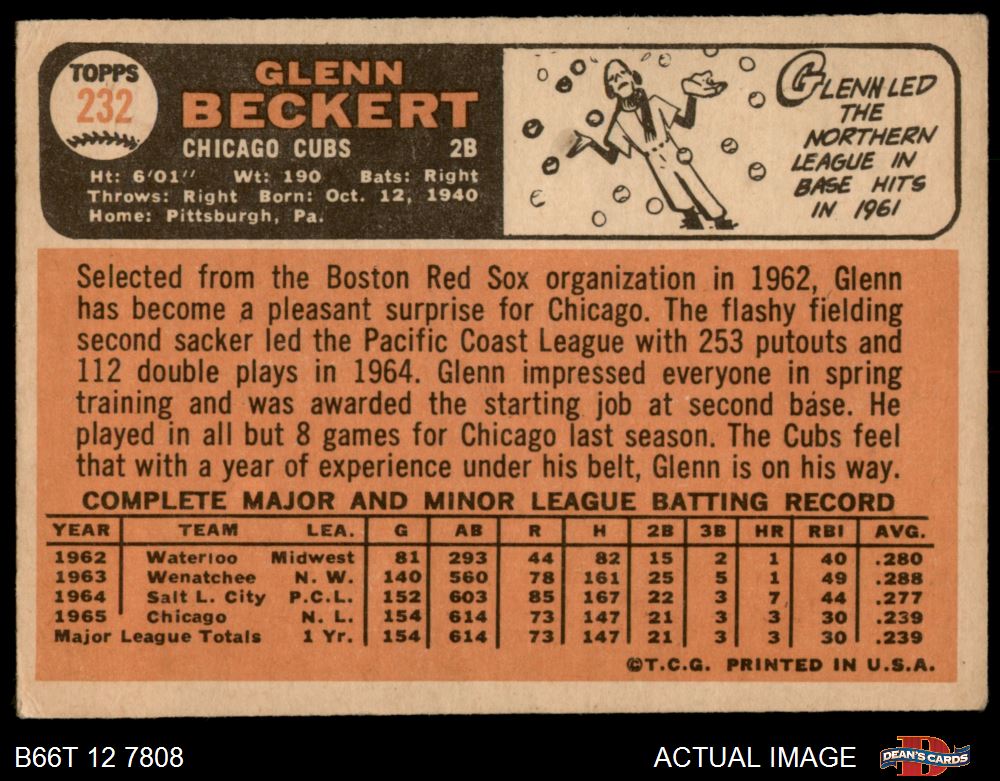 TOPPS
232

GLENN
BECKERT

CHICAGO CUBS 2B

Ht: 6'01" Wt: 190 Bats: Right
Throws: Right Born: Oct. 12, 1940
Home: Pittsburgh, Pa.

GLENN LED THE NORTHERN LEAGUE IN BASE HITS IN 1961

Selected from the Boston Red Sox organization in 1962, Glenn has become a pleasant surprise for Chicago. The flashy fielding second sacker led the Pacific Coast League with 253 putouts and 112 double plays in 1964. Glenn impressed everyone in spring training and was awarded the starting job at second base. He played in all but 8 games for Chicago last season. The Cubs feel that with a year of experience under his belt, Glenn is on his way.

COMPLETE MAJOR AND MINOR LEAGUE BATTING RECORD

| YEAR | TEAM | LEA. | G | AB | R | H | 2B | 3B | HR | RBI | AVG. |
|---|---|---|---|---|---|---|---|---|---|---|---|
| 1962 | Waterloo | Midwest | 81 | 293 | 44 | 82 | 15 | 2 | 1 | 40 | .280 |
| 1963 | Wenatchee | N. W. | 140 | 560 | 78 | 161 | 25 | 5 | 1 | 49 | .288 |
| 1964 | Salt L. City | P.C.L. | 152 | 603 | 85 | 167 | 22 | 3 | 7 | 44 | .277 |
| 1965 | Chicago | N. L. | 154 | 614 | 73 | 147 | 21 | 3 | 3 | 30 | .239 |
| Major League Totals | | 1 Yr. | 154 | 614 | 73 | 147 | 21 | 3 | 3 | 30 | .239 |

©T.C.G. PRINTED IN U.S.A.

B66T 12 7808

ACTUAL IMAGE

DEAN'S CARDS